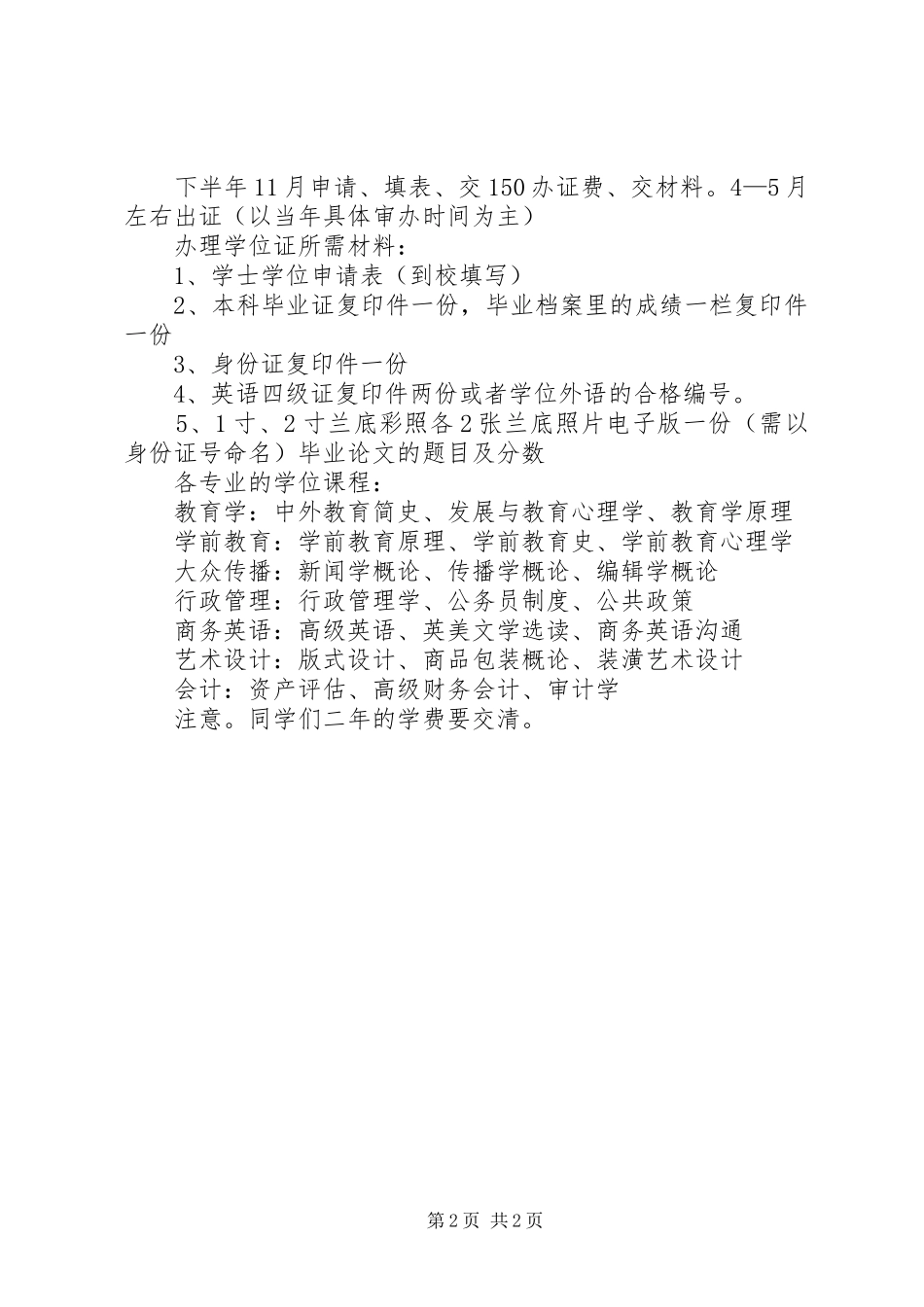 下半年11月申请、填表、交150办证费、交材料。4—5月左右出证（以当年具体审办时间为主）

办理学位证所需材料：

1、学士学位申请表（到校填写）

2、本科毕业证复印件一份，毕业档案里的成绩一栏复印件一份

3、身份证复印件一份

4、英语四级证复印件两份或者学位外语的合格编号。

5、1寸、2寸兰底彩照各2张兰底照片电子版一份（需以身份证号命名）毕业论文的题目及分数

各专业的学位课程：

教育学：中外教育简史、发展与教育心理学、教育学原理

学前教育：学前教育原理、学前教育史、学前教育心理学

大众传播：新闻学概论、传播学概论、编辑学概论

行政管理：行政管理学、公务员制度、公共政策

商务英语：高级英语、英美文学选读、商务英语沟通

艺术设计：版式设计、商品包装概论、装潢艺术设计

会计：资产评估、高级财务会计、审计学

注意。同学们二年的学费要交清。

第2页 共2页